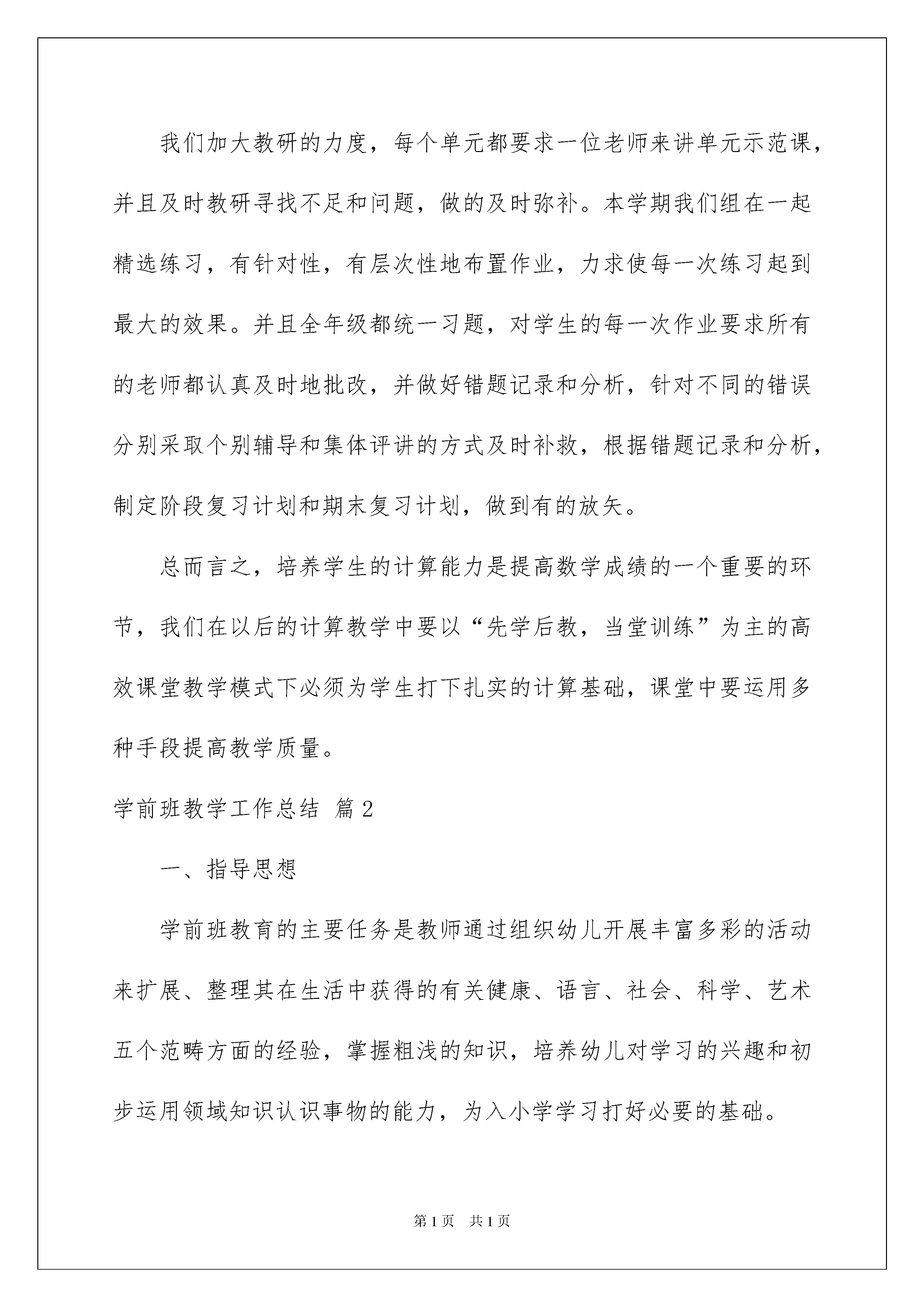 我们加大教研的力度，每个单元都要求一位老师来讲单元示范课，并且及时教研寻找不足和问题，做的及时弥补。本学期我们组在一起精选练习，有针对性，有层次性地布置作业，力求使每一次练习起到最大的效果。并且全年级都统一习题，对学生的每一次作业要求所有的老师都认真及时地批改，并做好错题记录和分析，针对不同的错误分别采取个别辅导和集体评讲的方式及时补救，根据错题记录和分析，制定阶段复习计划和期末复习计划，做到有的放矢。

总而言之，培养学生的计算能力是提高数学成绩的一个重要的环节，我们在以后的计算教学中要以“先学后教，当堂训练”为主的高效课堂教学模式下必须为学生打下扎实的计算基础，课堂中要运用多种手段提高教学质量。

学前班教学工作总结 篇2

一、指导思想

学前班教育的主要任务是教师通过组织幼儿开展丰富多彩的活动来扩展、整理其在生活中获得的有关健康、语言、社会、科学、艺术五个范畴方面的经验，掌握粗浅的知识，培养幼儿对学习的兴趣和初步运用领域知识认识事物的能力，为入小学学习打好必要的基础。

第1页 共1页